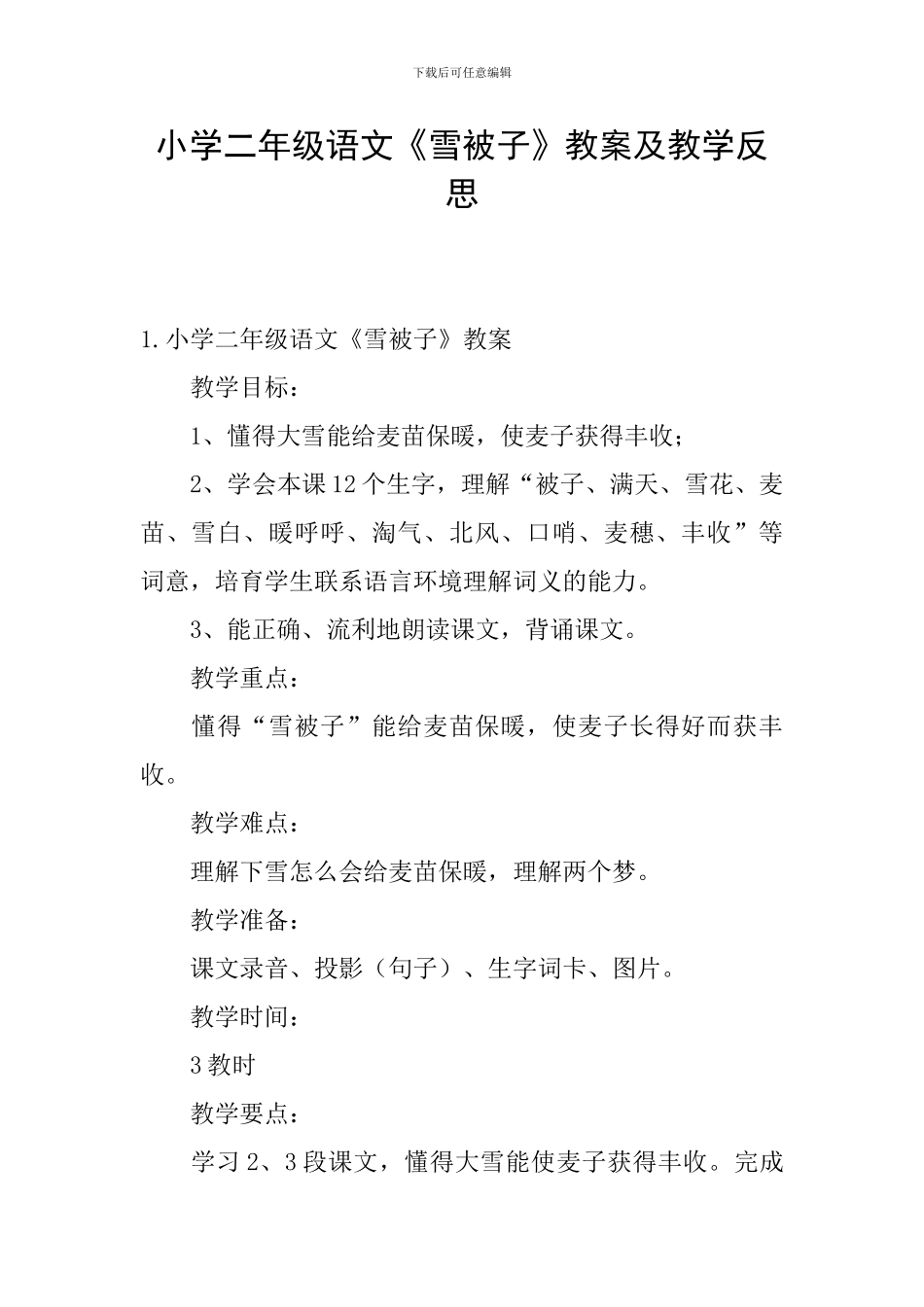 下载后可任意编辑

小学二年级语文《雪被子》教案及教学反思

1.小学二年级语文《雪被子》教案

教学目标：

1、懂得大雪能给麦苗保暖，使麦子获得丰收；

2、学会本课12个生字，理解“被子、满天、雪花、麦苗、雪白、暖呼呼、淘气、北风、口哨、麦穗、丰收”等词意，培育学生联系语言环境理解词义的能力。

3、能正确、流利地朗读课文，背诵课文。

教学重点：

懂得“雪被子”能给麦苗保暖，使麦子长得好而获丰收。

教学难点：

理解下雪怎么会给麦苗保暖，理解两个梦。

教学准备：

课文录音、投影（句子）、生字词卡、图片。

教学时间：

3教时

教学要点：

学习2、3段课文，懂得大雪能使麦子获得丰收。完成